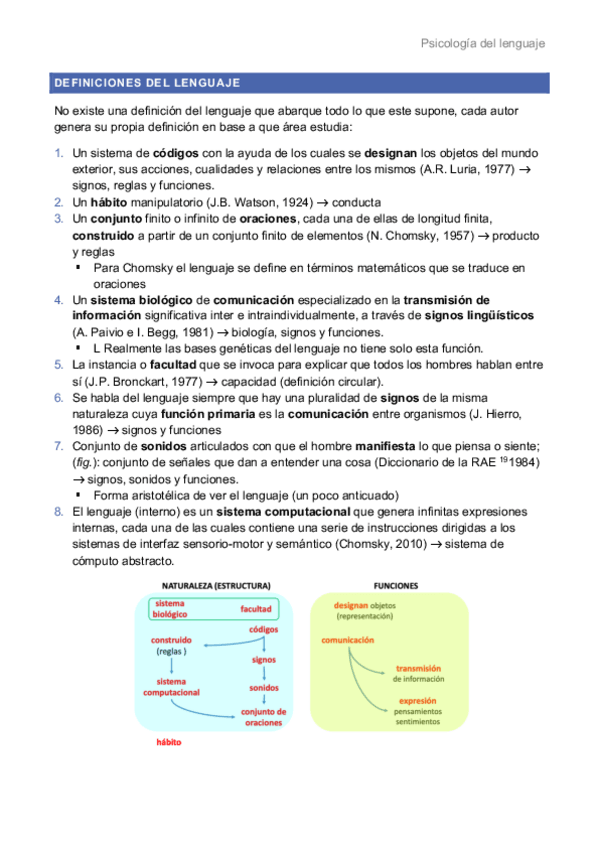 Psicología del lenguaje

DEFINICIONES DEL LENGUAJE

No existe una definición del lenguaje que abarque todo lo que este supone, cada autor genera su propia definición en base a que área estudia:

1. Un sistema de **códigos** con la ayuda de los cuales se **designan** los objetos del mundo exterior, sus acciones, cualidades y relaciones entre los mismos (A.R. Luria, 1977) → signos, reglas y funciones.
2. Un **hábito** manipulatorio (J.B. Watson, 1924) → conducta
3. Un **conjunto** finito o infinito de **oraciones**, cada una de ellas de longitud finita, **construido** a partir de un conjunto finito de elementos (N. Chomsky, 1957) → producto y reglas
 ▪ Para Chomsky el lenguaje se define en términos matemáticos que se traduce en oraciones
4. Un **sistema biológico** de **comunicación** especializado en la **transmisión de información** significativa inter e intraindividualmente, a través de **signos lingüísticos** (A. Paivio e I. Begg, 1981) → biología, signos y funciones.
 ▪ L Realmente las bases genéticas del lenguaje no tiene solo esta función.
5. La instancia o **facultad** que se invoca para explicar que todos los hombres hablan entre sí (J.P. Bronckart, 1977) → capacidad (definición circular).
6. Se habla del lenguaje siempre que hay una pluralidad de **signos** de la misma naturaleza cuya **función primaria** es la **comunicación** entre organismos (J. Hierro, 1986) → signos y funciones
7. Conjunto de **sonidos** articulados con que el hombre **manifiesta** lo que piensa o siente; (*fig.*): conjunto de señales que dan a entender una cosa (Diccionario de la RAE $^{19}$1984) → signos, sonidos y funciones.
 ▪ Forma aristotélica de ver el lenguaje (un poco anticuado)
8. El lenguaje (interno) es un **sistema computacional** que genera infinitas expresiones internas, cada una de las cuales contiene una serie de instrucciones dirigidas a los sistemas de interfaz sensorio-motor y semántico (Chomsky, 2010) → sistema de cómputo abstracto.

NATURALEZA (ESTRUCTURA)
sistema biológico
facultad
códigos
construido
(reglas )
signos
sistema computacional
sonidos
conjunto de oraciones
hábito

FUNCIONES
designan objetos
(representación)
comunicación
transmisión
de información
expresión
pensamientos
sentimientos